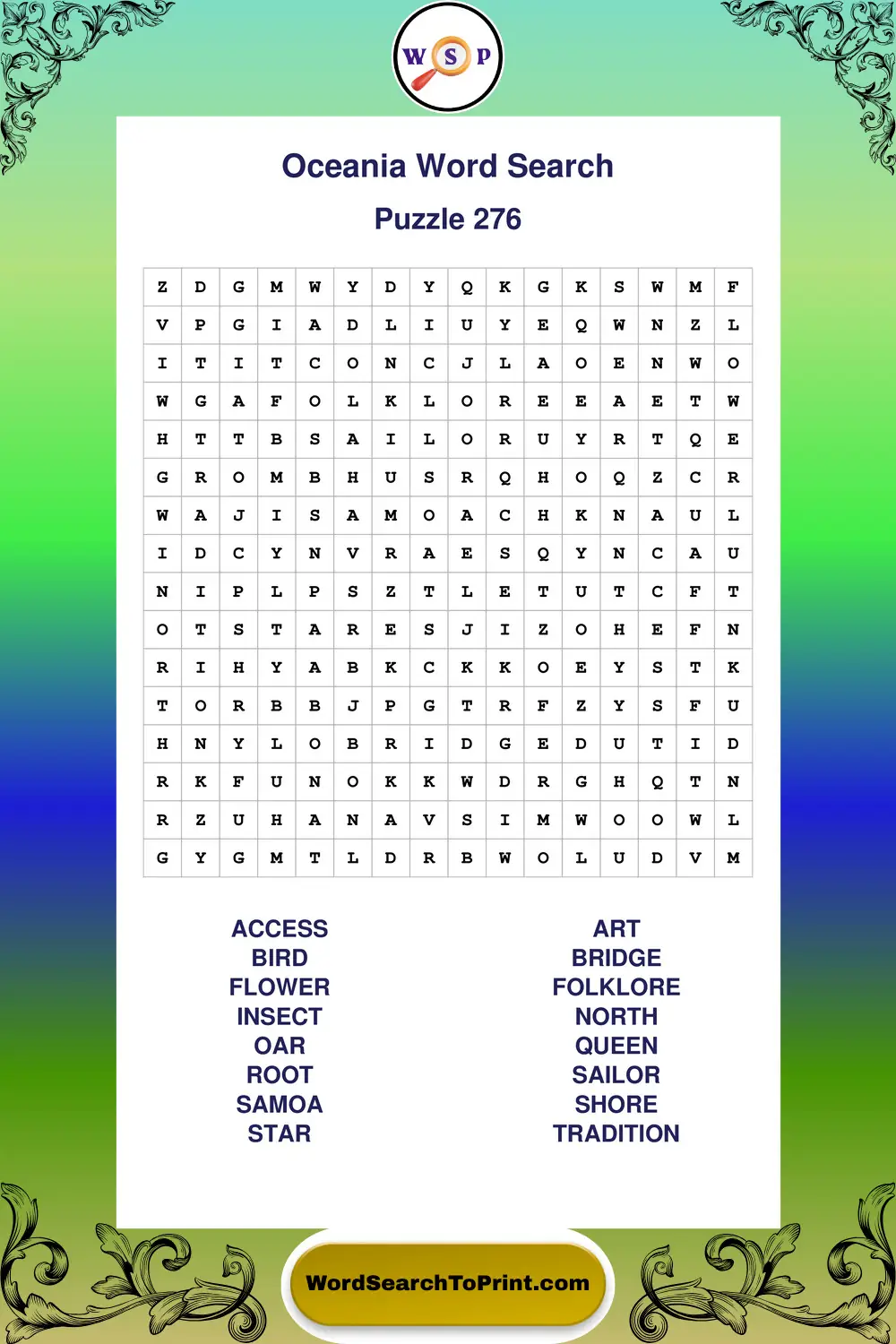 W S P

Oceania Word Search

Puzzle 276

| Z | D | G | M | W | Y | D | Y | Q | K | G | K | S | W | M | F |
|---|---|---|---|---|---|---|---|---|---|---|---|---|---|---|---|
| V | P | G | I | A | D | L | I | U | Y | E | Q | W | N | Z | L |
| I | T | I | T | C | O | N | C | J | L | A | O | E | N | W | O |
| W | G | A | F | O | L | K | L | O | R | E | E | A | E | T | W |
| H | T | T | B | S | A | I | L | O | R | U | Y | R | T | Q | E |
| G | R | O | M | B | H | U | S | R | Q | H | O | Q | Z | C | R |
| W | A | J | I | S | A | M | O | A | C | H | K | N | A | U | L |
| I | D | C | Y | N | V | R | A | E | S | Q | Y | N | C | A | U |
| N | I | P | L | P | S | Z | T | L | E | T | U | T | C | F | T |
| O | T | S | T | A | R | E | S | J | I | Z | O | H | E | F | N |
| R | I | H | Y | A | B | K | C | K | K | O | E | Y | S | T | K |
| T | O | R | B | B | J | P | G | T | R | F | Z | Y | S | F | U |
| H | N | Y | L | O | B | R | I | D | G | E | D | U | T | I | D |
| R | K | F | U | N | O | K | K | W | D | R | G | H | Q | T | N |
| R | Z | U | H | A | N | A | V | S | I | M | W | O | O | W | L |
| G | Y | G | M | T | L | D | R | B | W | O | L | U | D | V | M |

ACCESS
BIRD
FLOWER
INSECT
OAR
ROOT
SAMOA
STAR

ART
BRIDGE
FOLKLORE
NORTH
QUEEN
SAILOR
SHORE
TRADITION

WordSearchToPrint.com